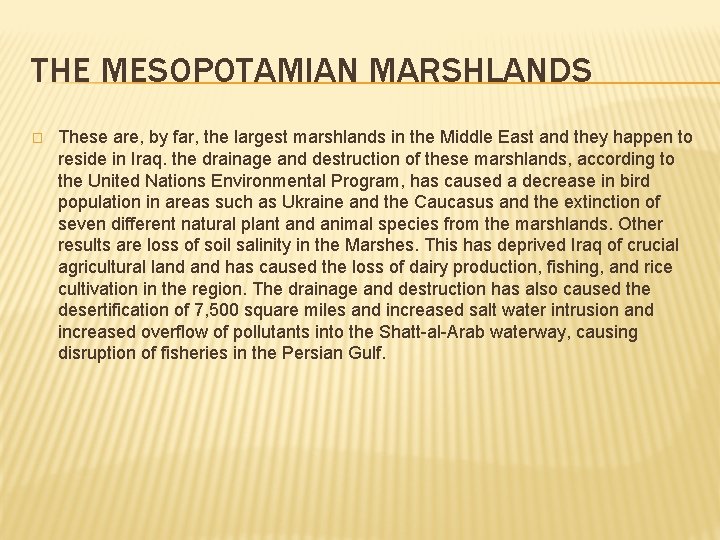 THE MESOPOTAMIAN MARSHLANDS

These are, by far, the largest marshlands in the Middle East and they happen to reside in Iraq. the drainage and destruction of these marshlands, according to the United Nations Environmental Program, has caused a decrease in bird population in areas such as Ukraine and the Caucasus and the extinction of seven different natural plant and animal species from the marshlands. Other results are loss of soil salinity in the Marshes. This has deprived Iraq of crucial agricultural land and has caused the loss of dairy production, fishing, and rice cultivation in the region. The drainage and destruction has also caused the desertification of 7,500 square miles and increased salt water intrusion and increased overflow of pollutants into the Shatt-al-Arab waterway, causing disruption of fisheries in the Persian Gulf.